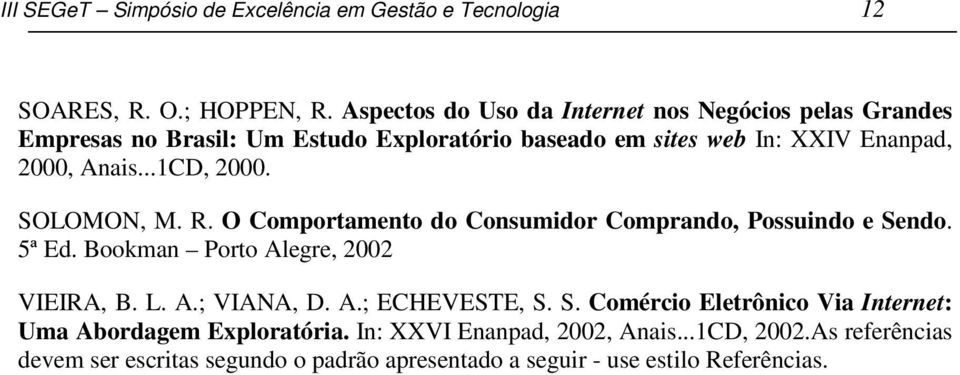 III SEGeT – Simpósio de Excelência em Gestão e Tecnologia 12

SOARES, R. O.; HOPPEN, R. Aspectos do Uso da Internet nos Negócios pelas Grandes Empresas no Brasil: Um Estudo Exploratório baseado em sites web In: XXIV Enanpad, 2000, Anais...1CD, 2000.

SOLOMON, M. R. O Comportamento do Consumidor Comprando, Possuindo e Sendo. 5ª Ed. Bookman – Porto Alegre, 2002

VIEIRA, B. L. A.; VIANA, D. A.; ECHEVESTE, S. S. Comércio Eletrônico Via Internet: Uma Abordagem Exploratória. In: XXVI Enanpad, 2002, Anais...1CD, 2002.As referências devem ser escritas segundo o padrão apresentado a seguir - use estilo Referências.